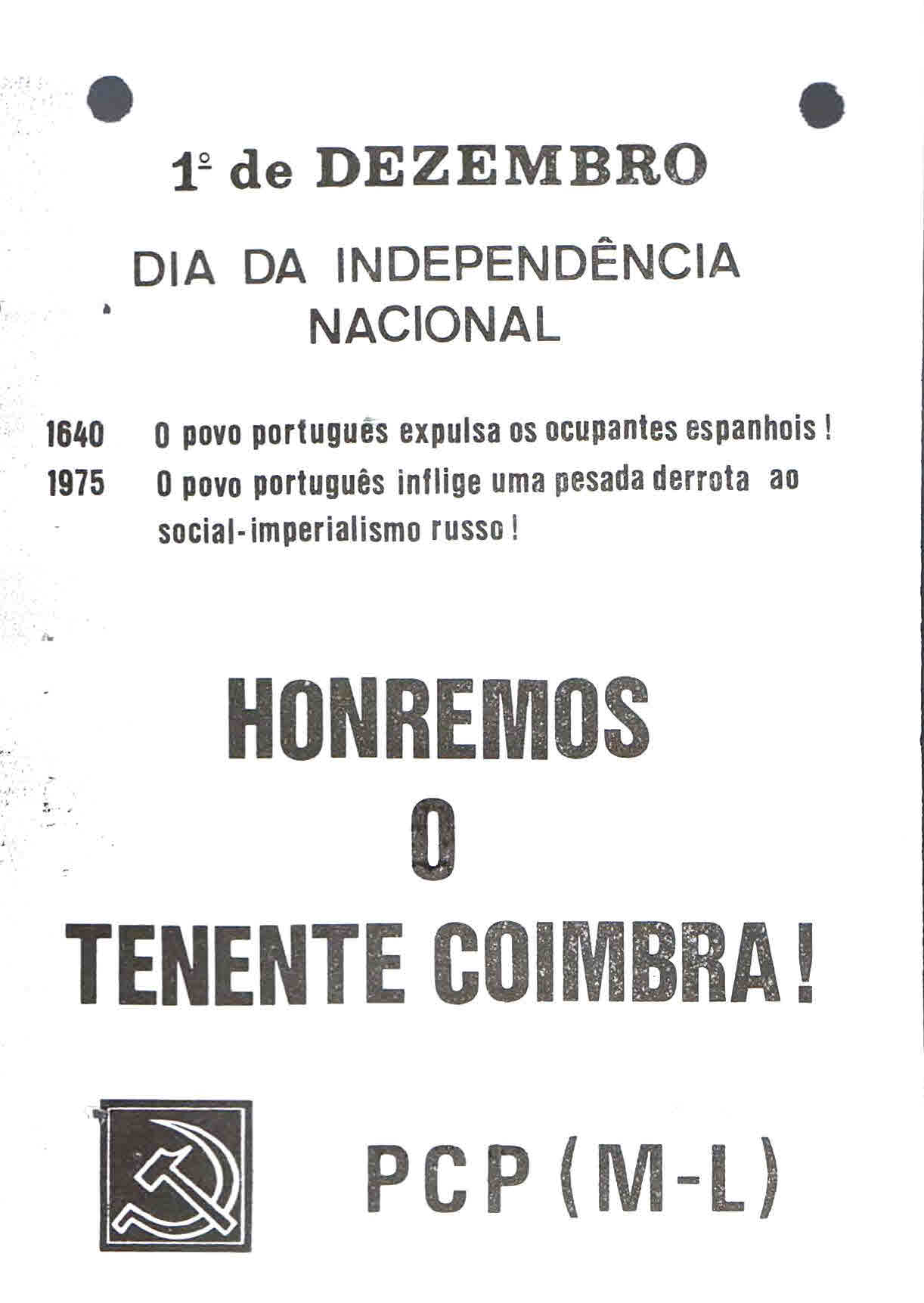 1º de DEZEMBRO

DIA DA INDEPENDÊNCIA NACIONAL

1640 O povo português expulsa os ocupantes espanhois !
1975 O povo português inflige uma pesada derrota ao social-imperialismo russo !

HONREMOS
O
TENENTE COIMBRA !

PCP (M-L)